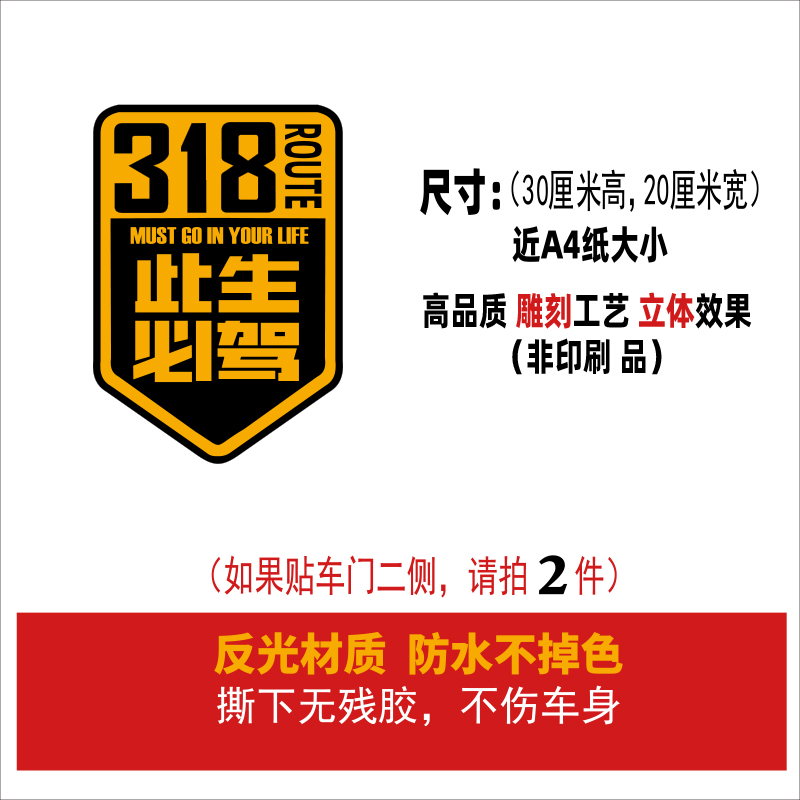 318 ROUTE
MUST GO IN YOUR LIFE
此生必驾

尺寸:(30厘米高, 20厘米宽)
近A4纸大小

高品质 雕刻工艺 立体效果
(非印刷 品)

(如果贴车门二侧，请拍 2 件)

反光材质 防水不掉色
撕下无残胶，不伤车身